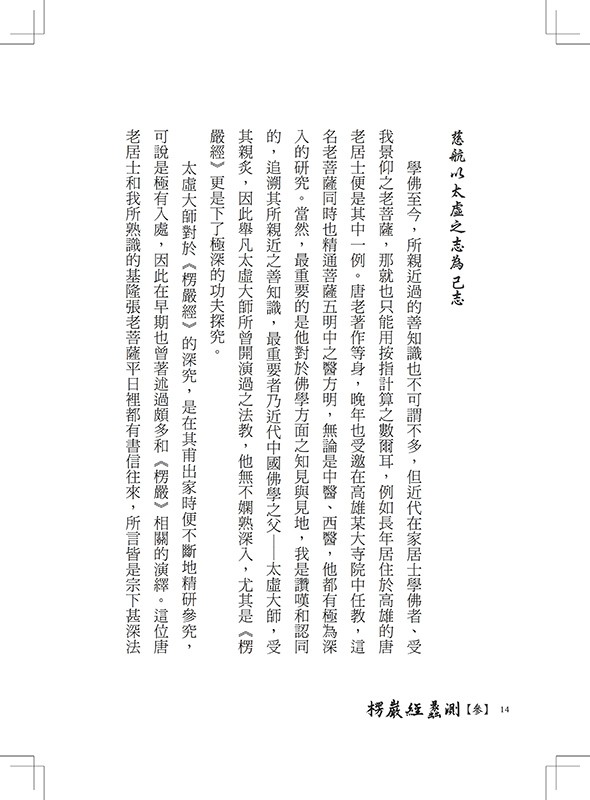 慈航以太虛之志為己志

學佛至今，所親近過的善知識也不可謂不多，但近代在家居士學佛者、受我景仰之老菩薩，那就也只能用按指計算之數爾耳，例如長年居住於高雄的唐老居士便是其中一例。唐老著作等身，晚年也受邀在高雄某大寺院中任教，這名老菩薩同時也精通菩薩五明中之醫方明，無論是中醫、西醫，他都有極為深入的研究。當然，最重要的是他對於佛學方面之知見與見地，我是讚嘆和認同的，追溯其所親近之善知識，最重要者乃近代中國佛學之父——太虛大師，受其親炙，因此舉凡太虛大師所曾開演過之法教，他無不嫻熟深入，尤其是《楞嚴經》更是下了極深的功夫探究。

太虛大師對於《楞嚴經》的深究，是在其甫出家時便不斷地精研參究，可說是極有入處，因此在早期也曾著述過頗多和《楞嚴》相關的演繹。這位唐老居士和我所熟識的基隆張老菩薩平日裡都有書信往來，所言皆是宗下甚深法

楞嚴經蠡測【參】 14